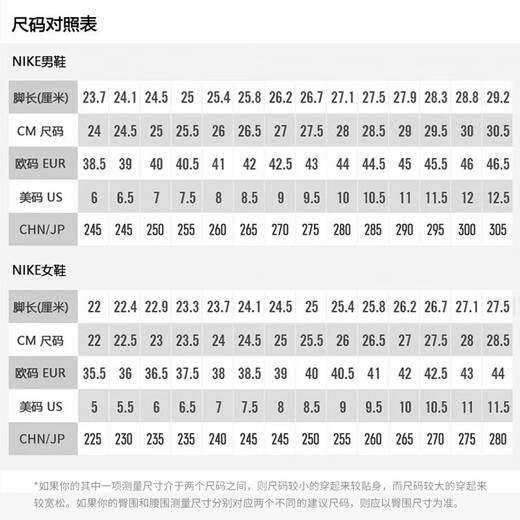 尺码对照表

NIKE男鞋

| 脚长(厘米) | 23.7 | 24.1 | 24.5 | 25 | 25.4 | 25.8 | 26.2 | 26.7 | 27.1 | 27.5 | 27.9 | 28.3 | 28.8 | 29.2 |
|---|---|---|---|---|---|---|---|---|---|---|---|---|---|---|
| CM 尺码 | 24 | 24.5 | 25 | 25.5 | 26 | 26.5 | 27 | 27.5 | 28 | 28.5 | 29 | 29.5 | 30 | 30.5 |
| 欧码 EUR | 38.5 | 39 | 40 | 40.5 | 41 | 42 | 42.5 | 43 | 44 | 44.5 | 45 | 45.5 | 46 | 46.5 |
| 美码 US | 6 | 6.5 | 7 | 7.5 | 8 | 8.5 | 9 | 9.5 | 10 | 10.5 | 11 | 11.5 | 12 | 12.5 |
| CHN/JP | 245 | 245 | 250 | 255 | 260 | 265 | 270 | 275 | 280 | 285 | 290 | 295 | 300 | 305 |

NIKE女鞋

| 脚长(厘米) | 22 | 22.4 | 22.9 | 23.3 | 23.7 | 24.1 | 24.5 | 25 | 25.4 | 25.8 | 26.2 | 26.7 | 27.1 | 27.5 |
|---|---|---|---|---|---|---|---|---|---|---|---|---|---|---|
| CM 尺码 | 22 | 22.5 | 23 | 23.5 | 24 | 24.5 | 25 | 25.5 | 26 | 26.5 | 27 | 27.5 | 28 | 28.5 |
| 欧码 EUR | 35.5 | 36 | 36.5 | 37.5 | 38 | 38.5 | 39 | 40 | 40.5 | 41 | 42 | 42.5 | 43 | 44 |
| 美码 US | 5 | 5.5 | 6 | 6.5 | 7 | 7.5 | 8 | 8.5 | 9 | 9.5 | 10 | 10.5 | 11 | 11.5 |
| CHN/JP | 225 | 230 | 235 | 235 | 240 | 245 | 245 | 250 | 255 | 260 | 265 | 270 | 275 | 280 |

*如果你的其中一项测量尺寸介于两个尺码之间，则尺码较小的穿起来较贴身，而尺码较大的穿起来较宽松。如果你的臀围和腰围测量尺寸分别对应两个不同的建议尺码，则应以臀围尺寸为准。